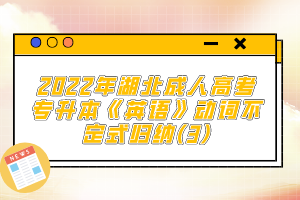 2022年湖北成人高考专升本《英语》动词不定式归纳(3)

NEWS